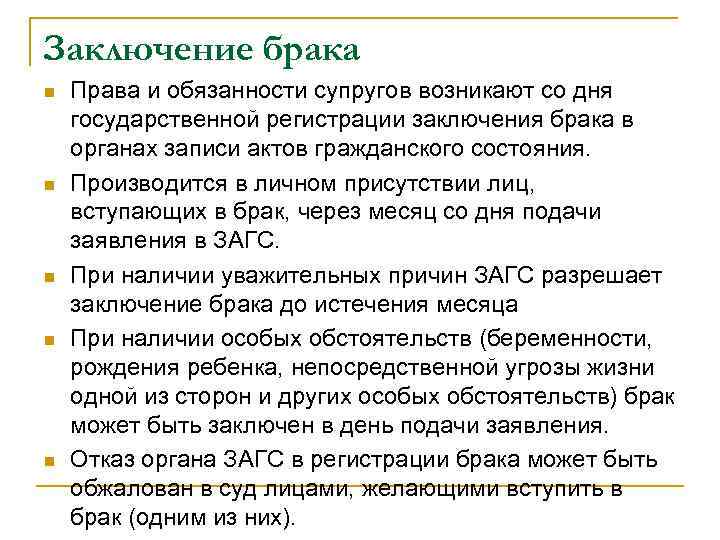 Заключение брака

Права и обязанности супругов возникают со дня государственной регистрации заключения брака в органах записи актов гражданского состояния.

Производится в личном присутствии лиц, вступающих в брак, через месяц со дня подачи заявления в ЗАГС.

При наличии уважительных причин ЗАГС разрешает заключение брака до истечения месяца

При наличии особых обстоятельств (беременности, рождения ребенка, непосредственной угрозы жизни одной из сторон и других особых обстоятельств) брак может быть заключен в день подачи заявления.

Отказ органа ЗАГС в регистрации брака может быть обжалован в суд лицами, желающими вступить в брак (одним из них).